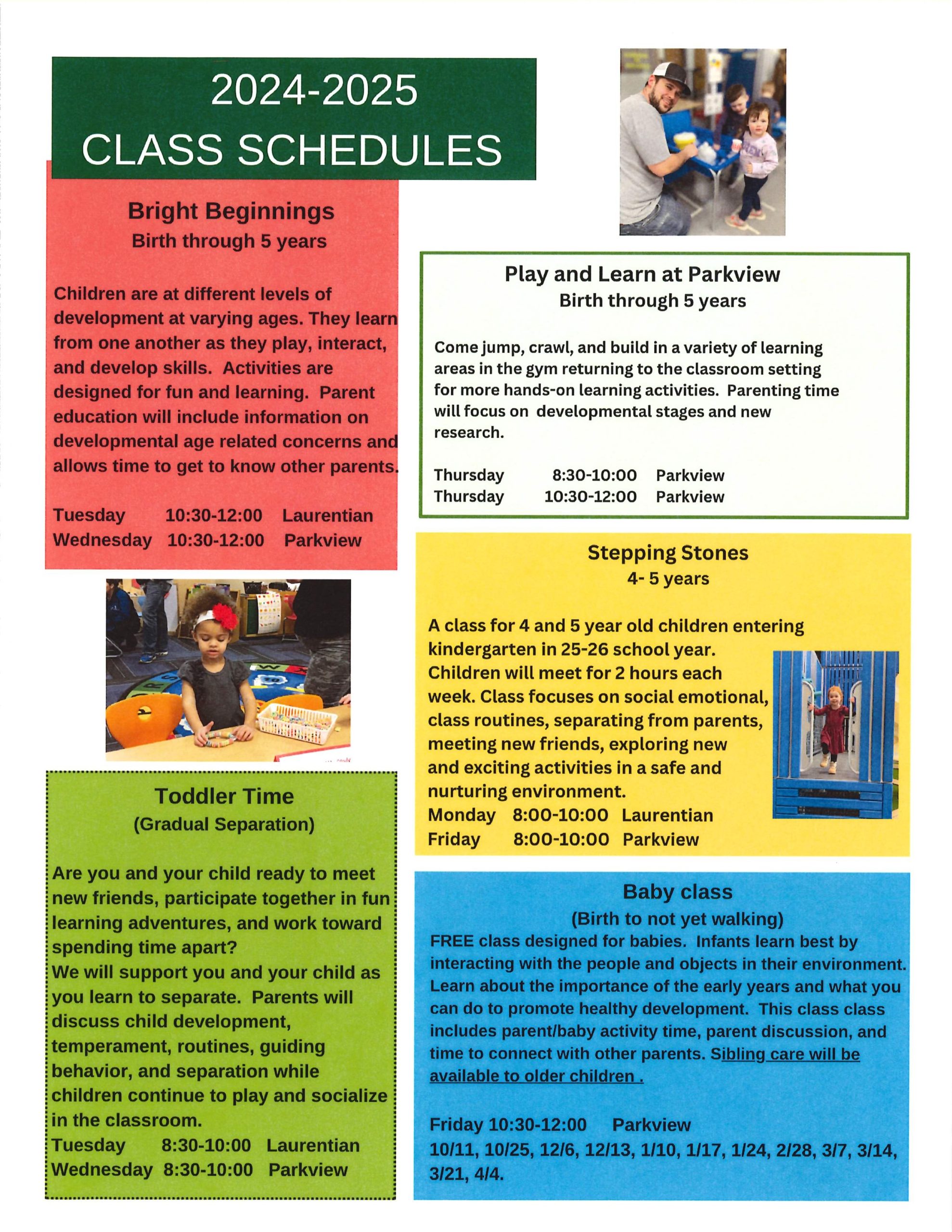 2024-2025
CLASS SCHEDULES

Bright Beginnings
Birth through 5 years

Children are at different levels of development at varying ages. They learn from one another as they play, interact, and develop skills. Activities are designed for fun and learning. Parent education will include information on developmental age related concerns and allows time to get to know other parents.

Tuesday 10:30-12:00 Laurentian
Wednesday 10:30-12:00 Parkview

Toddler Time
(Gradual Separation)

Are you and your child ready to meet new friends, participate together in fun learning adventures, and work toward spending time apart?
We will support you and your child as you learn to separate. Parents will discuss child development, temperament, routines, guiding behavior, and separation while children continue to play and socialize in the classroom.
Tuesday 8:30-10:00 Laurentian
Wednesday 8:30-10:00 Parkview

Play and Learn at Parkview
Birth through 5 years

Come jump, crawl, and build in a variety of learning areas in the gym returning to the classroom setting for more hands-on learning activities. Parenting time will focus on developmental stages and new research.

Thursday 8:30-10:00 Parkview
Thursday 10:30-12:00 Parkview

Stepping Stones
4- 5 years

A class for 4 and 5 year old children entering kindergarten in 25-26 school year. Children will meet for 2 hours each week. Class focuses on social emotional, class routines, separating from parents, meeting new friends, exploring new and exciting activities in a safe and nurturing environment.
Monday 8:00-10:00 Laurentian
Friday 8:00-10:00 Parkview

Baby class
(Birth to not yet walking)
FREE class designed for babies. Infants learn best by interacting with the people and objects in their environment. Learn about the importance of the early years and what you can do to promote healthy development. This class class includes parent/baby activity time, parent discussion, and time to connect with other parents. Sibling care will be available to older children .

Friday 10:30-12:00 Parkview
10/11, 10/25, 12/6, 12/13, 1/10, 1/17, 1/24, 2/28, 3/7, 3/14, 3/21, 4/4.